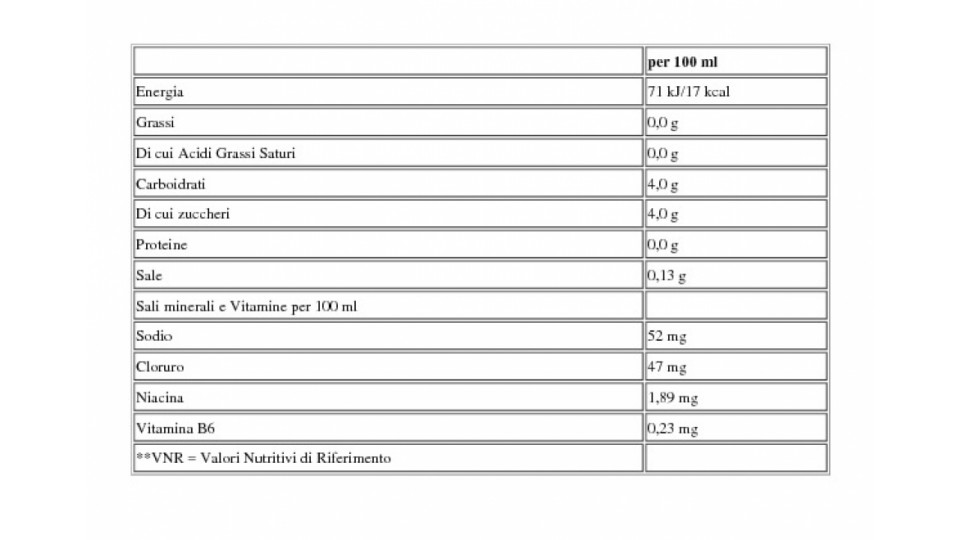 | | per 100 ml |
|---|---|
| Energia | 71 kJ/17 kcal |
| Grassi | 0,0 g |
| Di cui Acidi Grassi Saturi | 0,0 g |
| Carboidrati | 4,0 g |
| Di cui zuccheri | 4,0 g |
| Proteine | 0,0 g |
| Sale | 0,13 g |
| Sali minerali e Vitamine per 100 ml | |
| Sodio | 52 mg |
| Cloruro | 47 mg |
| Niacina | 1,89 mg |
| Vitamina B6 | 0,23 mg |
| **VNR = Valori Nutritivi di Riferimento | |